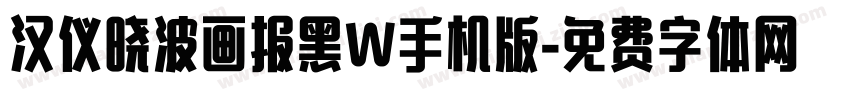 汉仪晓波画报黑W手机版-免费字体网